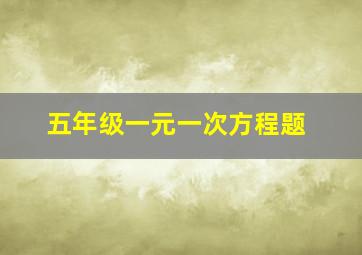 五年级一元一次方程题